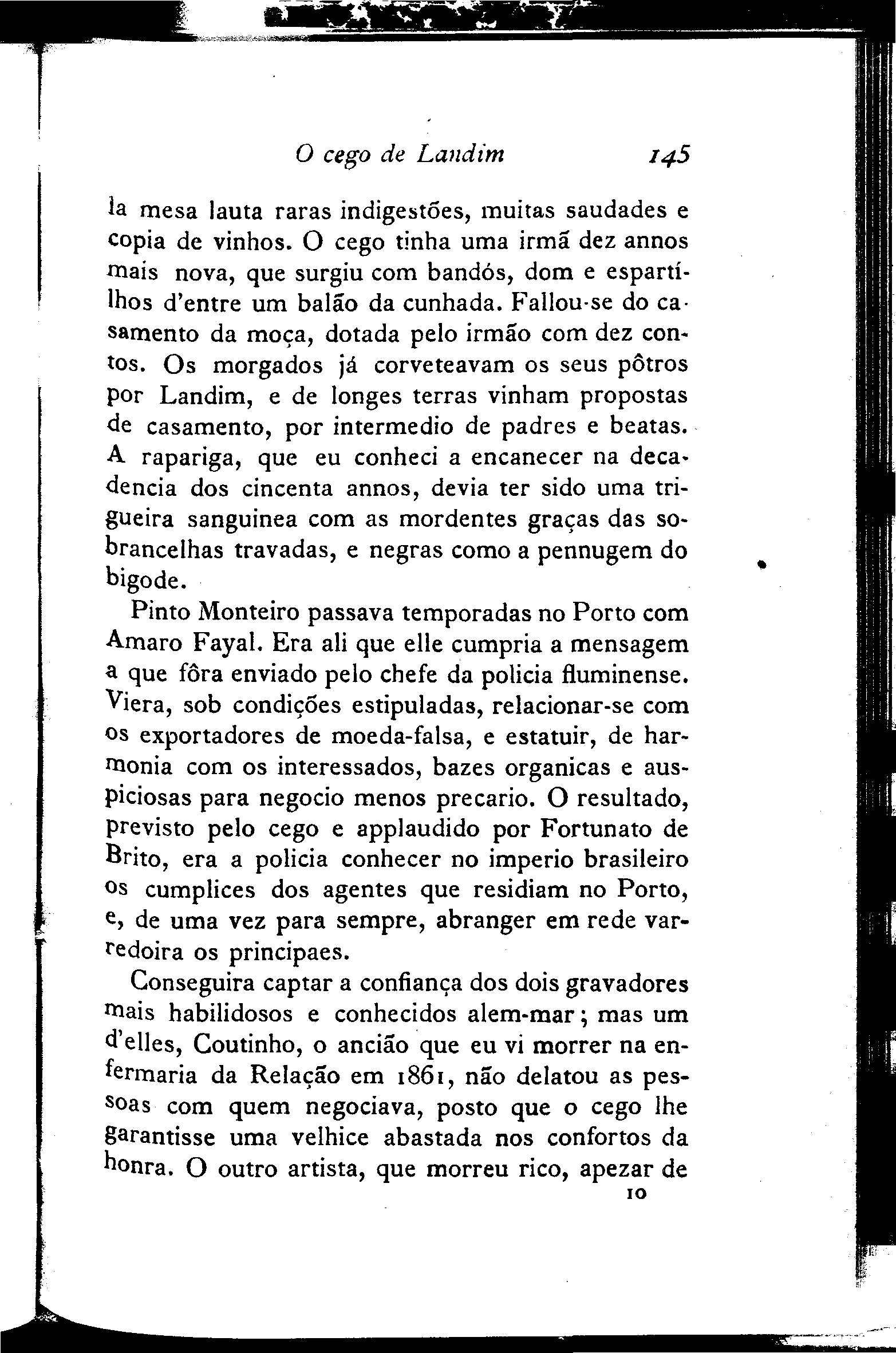 O cego de Landim 145

la mesa lauta raras indigestões, muitas saudades e copia de vinhos. O cego tinha uma irmã dez annos mais nova, que surgiu com bandós, dom e espartilhos d'entre um balão da cunhada. Fallou-se do casamento da moça, dotada pelo irmão com dez contos. Os morgados já corveteavam os seus pôtros por Landim, e de longes terras vinham propostas de casamento, por intermedio de padres e beatas. A rapariga, que eu conheci a encanecer na decadencia dos cincenta annos, devia ter sido uma trigueira sanguinea com as mordentes graças das sobrancelhas travadas, e negras como a pennugem do bigode.

Pinto Monteiro passava temporadas no Porto com Amaro Fayal. Era ali que elle cumpria a mensagem a que fôra enviado pelo chefe da policia fluminense. Viera, sob condições estipuladas, relacionar-se com os exportadores de moeda-falsa, e estatuir, de harmonia com os interessados, bazes organicas e auspiciosas para negocio menos precario. O resultado, previsto pelo cego e applaudido por Fortunato de Brito, era a policia conhecer no imperio brasileiro os cumplices dos agentes que residiam no Porto, e, de uma vez para sempre, abranger em rede varredoira os principaes.

Conseguira captar a confiança dos dois gravadores mais habilidosos e conhecidos alem-mar; mas um d'elles, Coutinho, o ancião que eu vi morrer na enfermaria da Relação em 1861, não delatou as pessoas com quem negociava, posto que o cego lhe garantisse uma velhice abastada nos confortos da honra. O outro artista, que morreu rico, apezar de

10